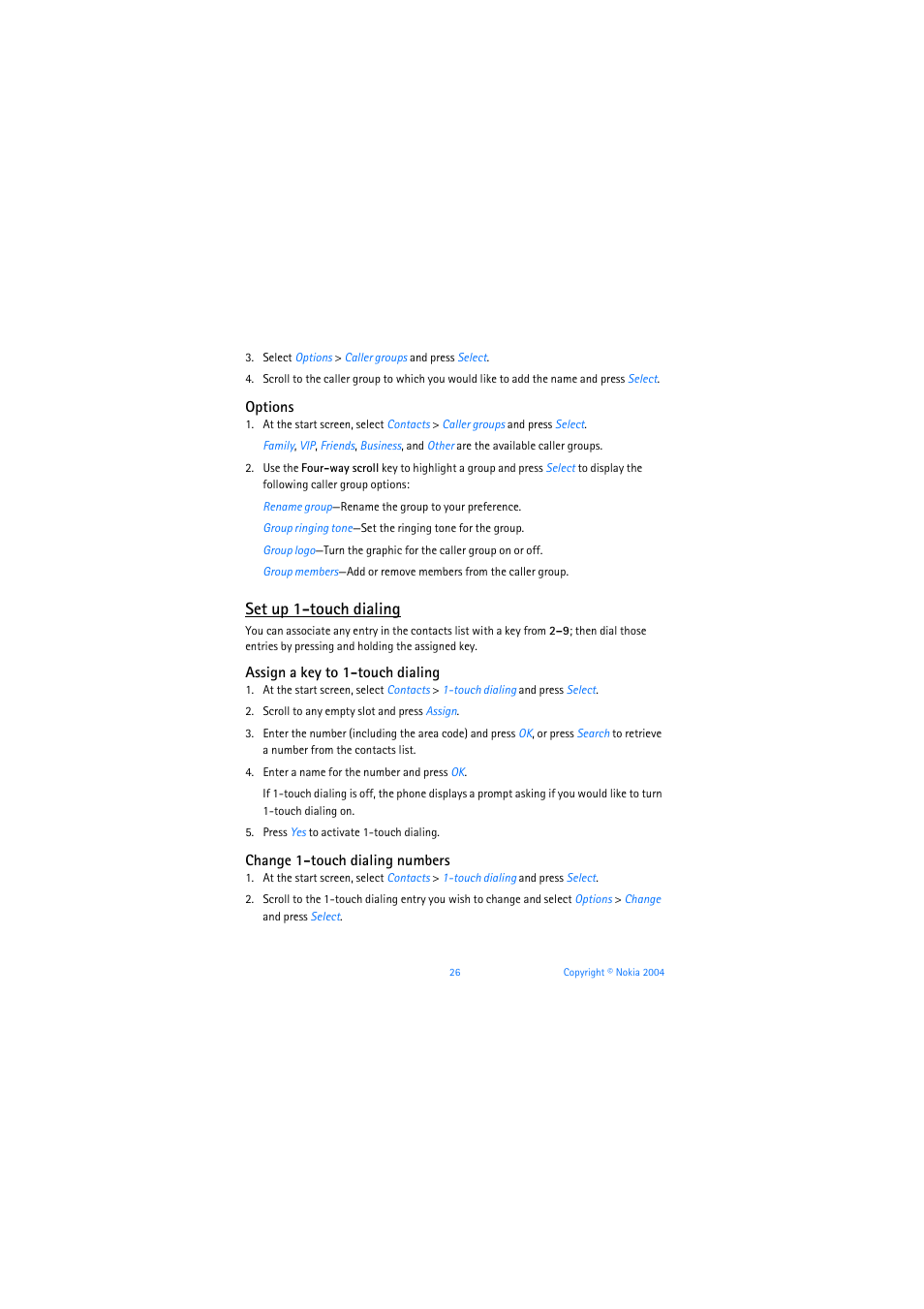 3. Select Options > Caller groups and press Select.

4. Scroll to the caller group to which you would like to add the name and press Select.

Options

1. At the start screen, select Contacts > Caller groups and press Select.

Family, VIP, Friends, Business, and Other are the available caller groups.

2. Use the Four-way scroll key to highlight a group and press Select to display the following caller group options:

Rename group—Rename the group to your preference.

Group ringing tone—Set the ringing tone for the group.

Group logo—Turn the graphic for the caller group on or off.

Group members—Add or remove members from the caller group.

Set up 1-touch dialing

You can associate any entry in the contacts list with a key from 2–9; then dial those entries by pressing and holding the assigned key.

Assign a key to 1-touch dialing

1. At the start screen, select Contacts > 1-touch dialing and press Select.

2. Scroll to any empty slot and press Assign.

3. Enter the number (including the area code) and press OK, or press Search to retrieve a number from the contacts list.

4. Enter a name for the number and press OK.

If 1-touch dialing is off, the phone displays a prompt asking if you would like to turn 1-touch dialing on.

5. Press Yes to activate 1-touch dialing.

Change 1-touch dialing numbers

1. At the start screen, select Contacts > 1-touch dialing and press Select.

2. Scroll to the 1-touch dialing entry you wish to change and select Options > Change and press Select.

26

Copyright © Nokia 2004